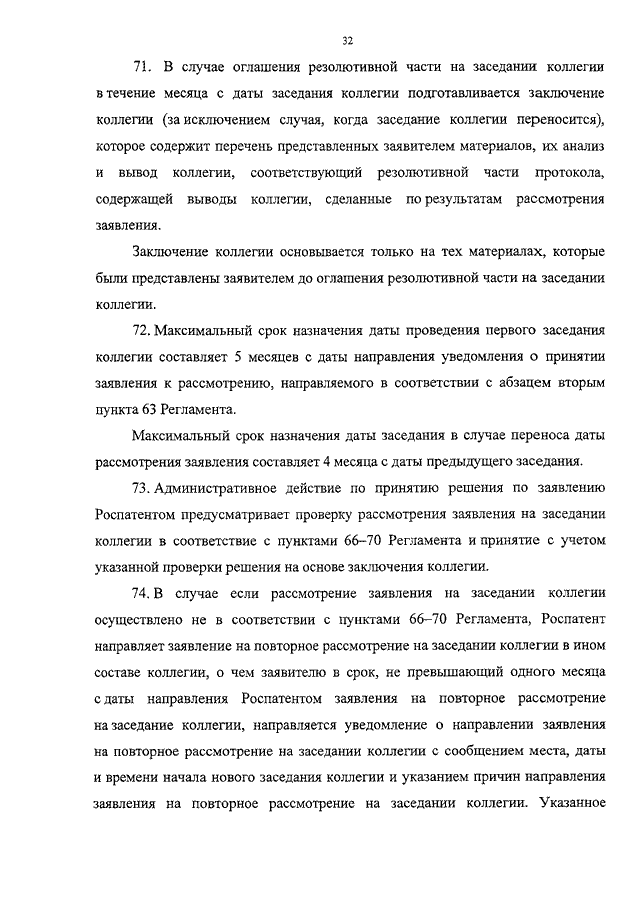 32

71. В случае оглашения резолютивной части на заседании коллегии в течение месяца с даты заседания коллегии подготавливается заключение коллегии (за исключением случая, когда заседание коллегии переносится), которое содержит перечень представленных заявителем материалов, их анализ и вывод коллегии, соответствующий резолютивной части протокола, содержащей выводы коллегии, сделанные по результатам рассмотрения заявления.

Заключение коллегии основывается только на тех материалах, которые были представлены заявителем до оглашения резолютивной части на заседании коллегии.

72. Максимальный срок назначения даты проведения первого заседания коллегии составляет 5 месяцев с даты направления уведомления о принятии заявления к рассмотрению, направляемого в соответствии с абзацем вторым пункта 63 Регламента.

Максимальный срок назначения даты заседания в случае переноса даты рассмотрения заявления составляет 4 месяца с даты предыдущего заседания.

73. Административное действие по принятию решения по заявлению Роспатентом предусматривает проверку рассмотрения заявления на заседании коллегии в соответствие с пунктами 66–70 Регламента и принятие с учетом указанной проверки решения на основе заключения коллегии.

74. В случае если рассмотрение заявления на заседании коллегии осуществлено не в соответствии с пунктами 66–70 Регламента, Роспатент направляет заявление на повторное рассмотрение на заседании коллегии в ином составе коллегии, о чем заявителю в срок, не превышающий одного месяца с даты направления Роспатентом заявления на повторное рассмотрение на заседание коллегии, направляется уведомление о направлении заявления на повторное рассмотрение на заседании коллегии с сообщением места, даты и времени начала нового заседания коллегии и указанием причин направления заявления на повторное рассмотрение на заседании коллегии. Указанное